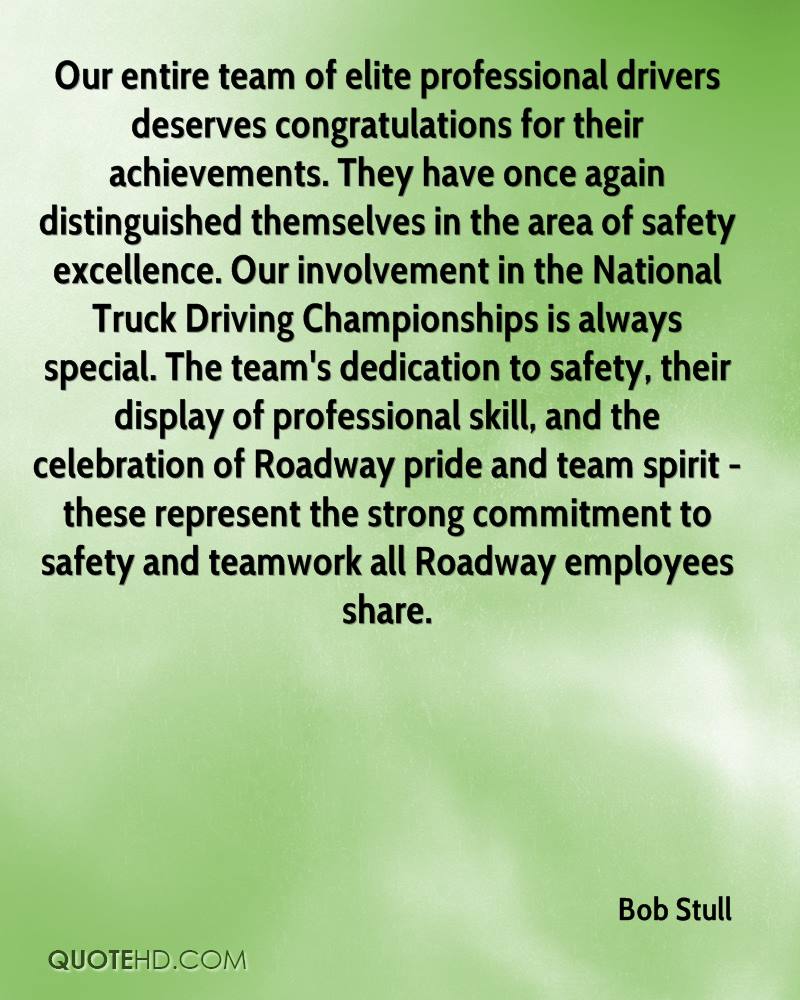 Our entire team of elite professional drivers deserves congratulations for their achievements. They have once again distinguished themselves in the area of safety excellence. Our involvement in the National Truck Driving Championships is always special. The team's dedication to safety, their display of professional skill, and the celebration of Roadway pride and team spirit - these represent the strong commitment to safety and teamwork all Roadway employees share.

Bob Stull

QUOTEHD.COM